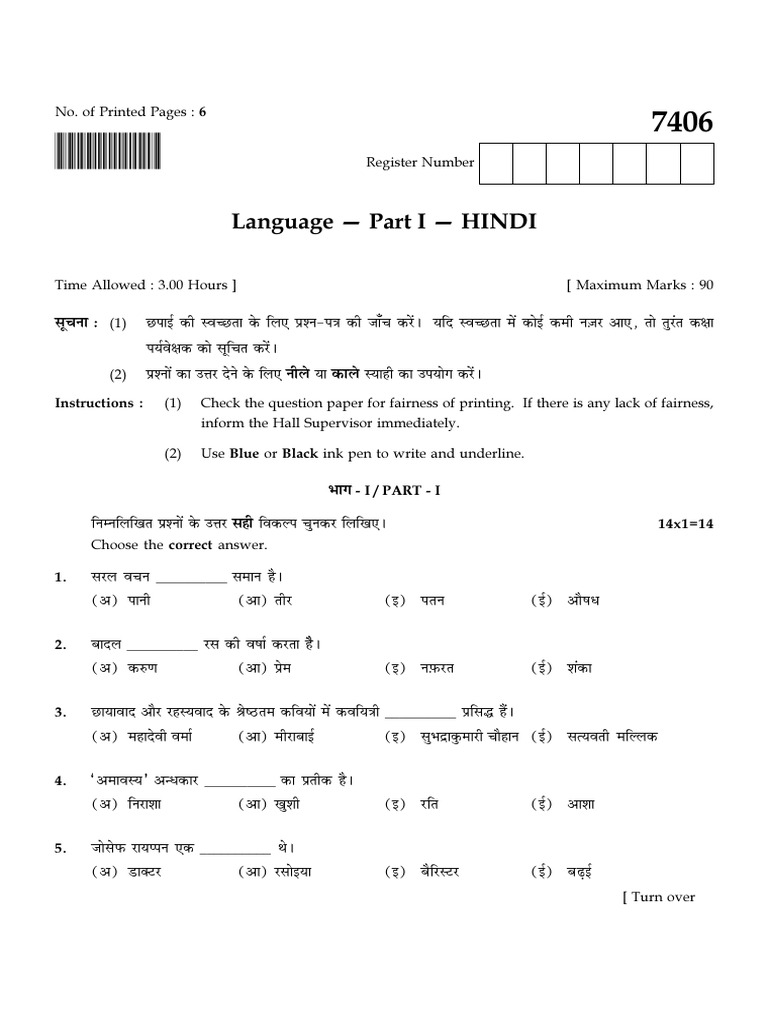 No. of Printed Pages : 6

7406

Register Number

Language — Part I — HINDI

Time Allowed : 3.00 Hours ]

[ Maximum Marks : 90

सूचना : (1) छपाई की स्वच्छता के लिए प्रश्न-पत्र की जाँच करें। यदि स्वच्छता में कोई कमी नज़र आए, तो तुरंत कक्षा पर्यवेक्षक को सूचित करें।

(2) प्रश्नों का उत्तर देने के लिए नीले या काले स्याही का उपयोग करें।

Instructions : (1) Check the question paper for fairness of printing. If there is any lack of fairness, inform the Hall Supervisor immediately.

(2) Use Blue or Black ink pen to write and underline.

भाग - I / PART - I

निम्नलिखित प्रश्नों के उत्तर सही विकल्प चुनकर लिखिए।

14x1=14

Choose the correct answer.

1. सरल वचन __________ समान है।
(अ) पानी (आ) तीर (इ) पतन (ई) औषध

2. बादल __________ रस की वर्षा करता है।
(अ) करुण (आ) प्रेम (इ) नफ़रत (ई) शंका

3. छायावाद और रहस्यवाद के श्रेष्ठतम कवियों में कवयित्री __________ प्रसिद्ध हैं।
(अ) महादेवी वर्मा (आ) मीराबाई (इ) सुभद्राकुमारी चौहान (ई) सत्यवती मल्लिक

4. 'अमावस्य' अन्धकार __________ का प्रतीक है।
(अ) निराशा (आ) खुशी (इ) रति (ई) आशा

5. जोसेफ रायप्पन एक __________ थे।
(अ) डाक्टर (आ) रसोइया (इ) बैरिस्टर (ई) बढ़ई

[ Turn over